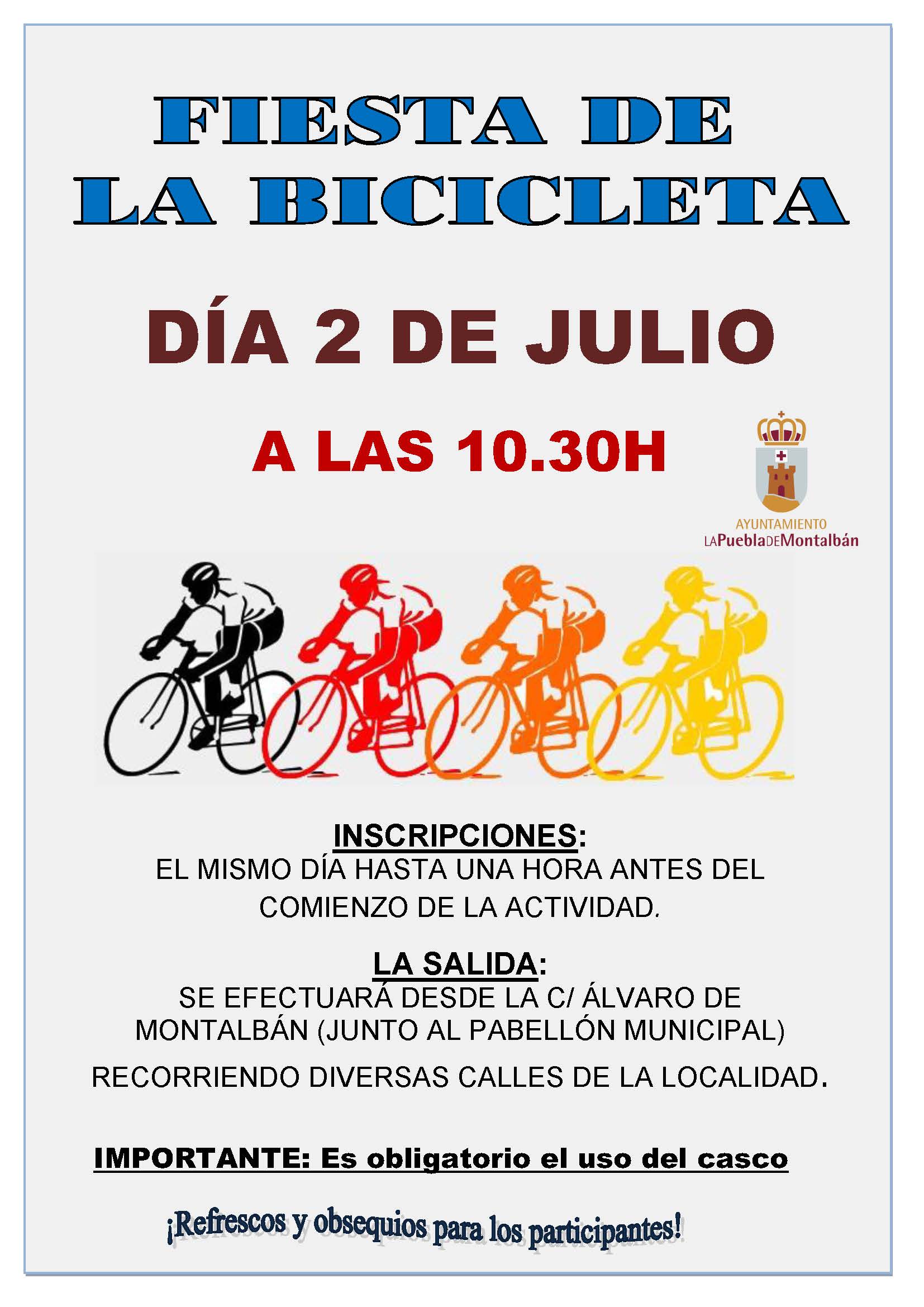 FIESTA DE
LA BICICLETA

DÍA 2 DE JULIO

A LAS 10.30H

AYUNTAMIENTO
LAPueblaDEMontalbán

INSCRIPCIONES:
EL MISMO DÍA HASTA UNA HORA ANTES DEL COMIENZO DE LA ACTIVIDAD.

LA SALIDA:
SE EFECTUARÁ DESDE LA C/ ÁLVARO DE MONTALBÁN (JUNTO AL PABELLÓN MUNICIPAL)

RECORRIENDO DIVERSAS CALLES DE LA LOCALIDAD.

IMPORTANTE: Es obligatorio el uso del casco

¡Refrescos y obsequios para los participantes!